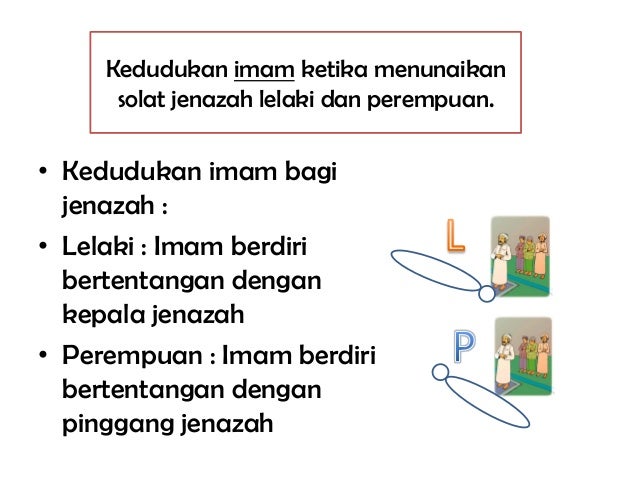 Kedudukan imam ketika menunaikan solat jenazah lelaki dan perempuan.

• Kedudukan imam bagi jenazah :
• Lelaki : Imam berdiri bertentangan dengan kepala jenazah
• Perempuan : Imam berdiri bertentangan dengan pinggang jenazah

L

P